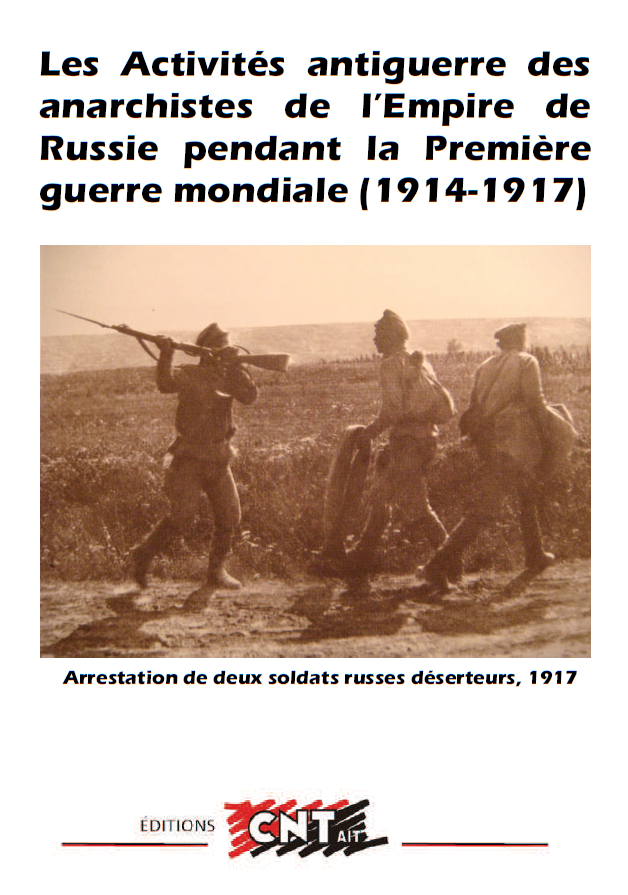 Les Activités antiguerre des anarchistes de l'Empire de Russie pendant la Première guerre mondiale (1914-1917)

Arrestation de deux soldats russes déserteurs, 1917

ÉDITIONS CNT AIT